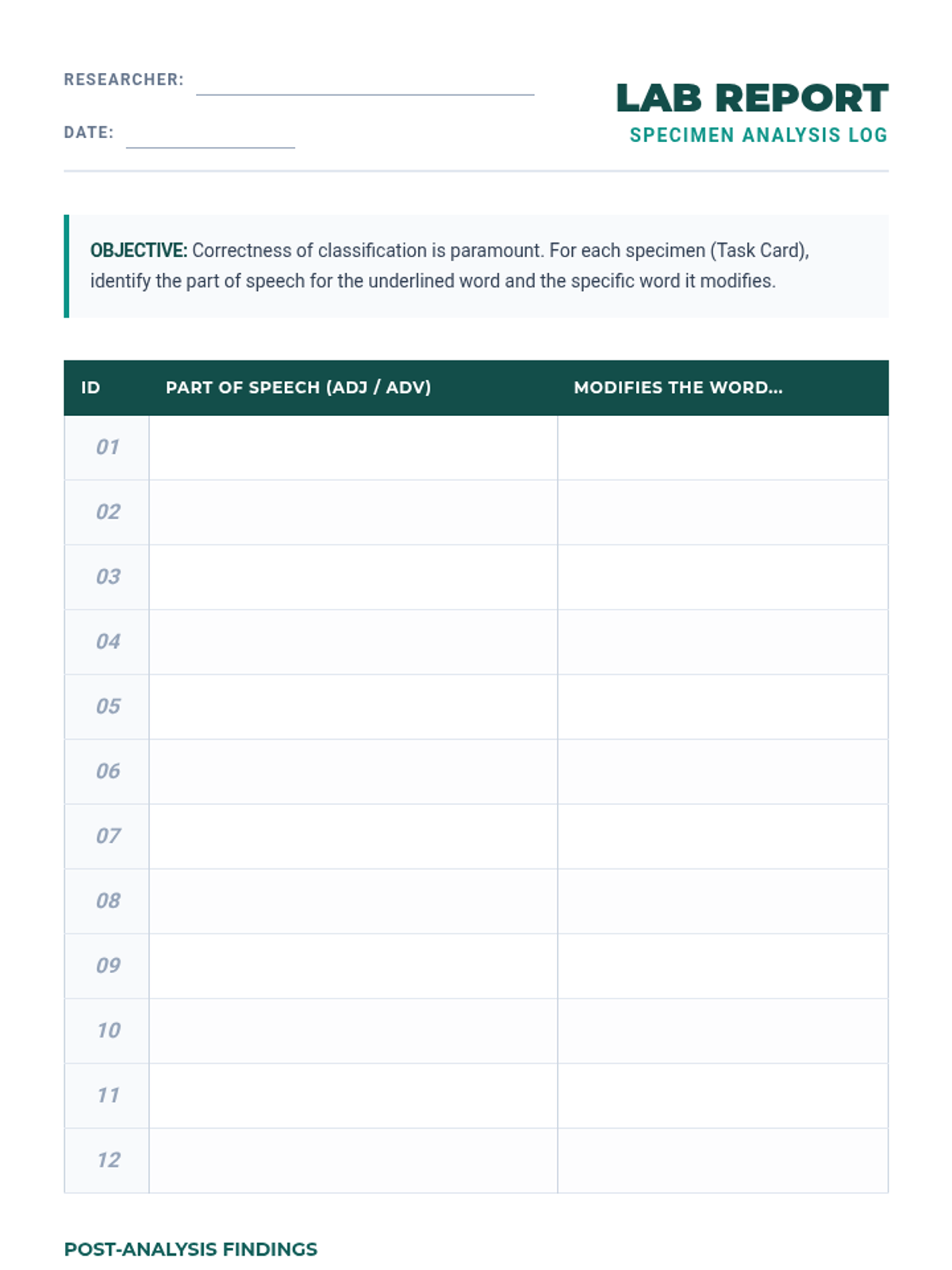 RESEARCHER: 

DATE: 

LAB REPORT
SPECIMEN ANALYSIS LOG

OBJECTIVE: Correctness of classification is paramount. For each specimen (Task Card), identify the part of speech for the underlined word and the specific word it modifies.

| ID | PART OF SPEECH (ADJ / ADV) | MODIFIES THE WORD... |
|---|---|---|
| 01 | | |
| 02 | | |
| 03 | | |
| 04 | | |
| 05 | | |
| 06 | | |
| 07 | | |
| 08 | | |
| 09 | | |
| 10 | | |
| 11 | | |
| 12 | | |

POST-ANALYSIS FINDINGS